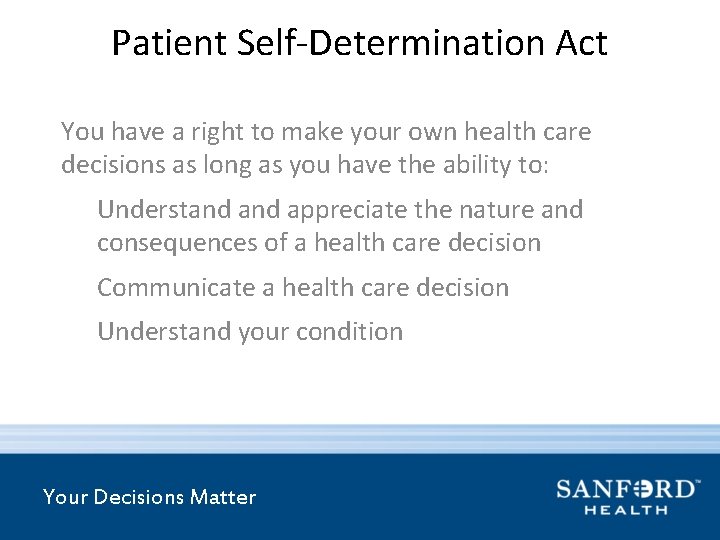 Patient Self-Determination Act

You have a right to make your own health care decisions as long as you have the ability to:

Understand and appreciate the nature and consequences of a health care decision

Communicate a health care decision

Understand your condition

Your Decisions Matter

SANFORD™
HEALTH